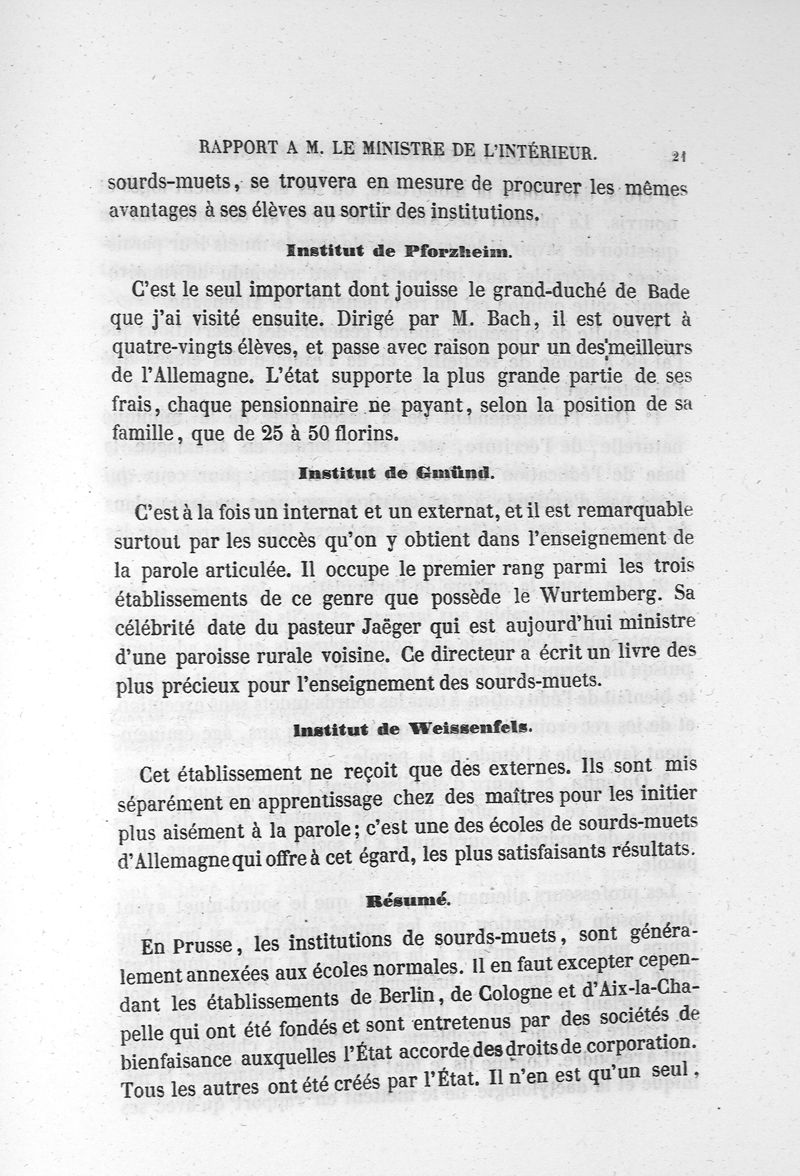 RAPPORT A M. LE MINISTRE DE L'INTÉRIEUR. 21

sourds-muets, se trouvera en mesure de procurer les mêmes avantages à ses élèves au sortir des institutions.

Institut de Pforzheim.

C'est le seul important dont jouisse le grand-duché de Bade que j'ai visité ensuite. Dirigé par M. Bach, il est ouvert à quatre-vingts élèves, et passe avec raison pour un des meilleurs de l'Allemagne. L'état supporte la plus grande partie de ses frais, chaque pensionnaire ne payant, selon la position de sa famille, que de 25 à 50 florins.

Institut de Gmünd.

C'est à la fois un internat et un externat, et il est remarquable surtout par les succès qu'on y obtient dans l'enseignement de la parole articulée. Il occupe le premier rang parmi les trois établissements de ce genre que possède le Wurtemberg. Sa célébrité date du pasteur Jaëger qui est aujourd'hui ministre d'une paroisse rurale voisine. Ce directeur a écrit un livre des plus précieux pour l'enseignement des sourds-muets.

Institut de Weissenfels.

Cet établissement ne reçoit que des externes. Ils sont mis séparément en apprentissage chez des maîtres pour les initier plus aisément à la parole; c'est une des écoles de sourds-muets d'Allemagne qui offre à cet égard, les plus satisfaisants résultats.

Résumé.

En Prusse, les institutions de sourds-muets, sont généralement annexées aux écoles normales. Il en faut excepter cependant les établissements de Berlin, de Cologne et d'Aix-la-Chapelle qui ont été fondés et sont entretenus par des sociétés de bienfaisance auxquelles l'État accorde des droits de corporation. Tous les autres ont été créés par l'État. Il n'en est qu'un seul,